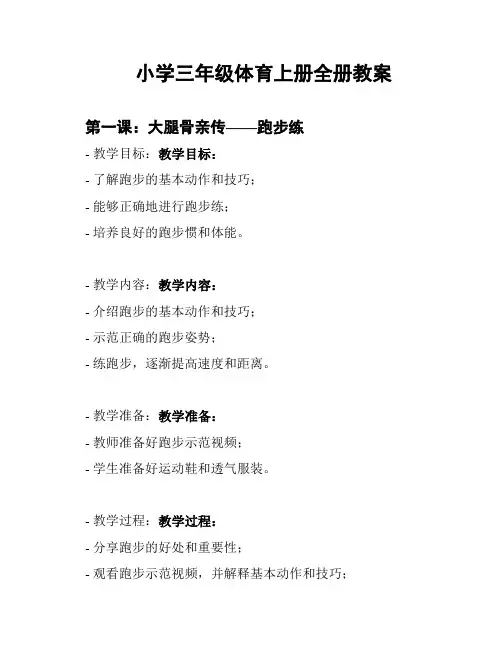 小学三年级体育上册全册教案

第一课：大腿骨亲传——跑步练

- 教学目标：教学目标：

- 了解跑步的基本动作和技巧；

- 能够正确地进行跑步练；

- 培养良好的跑步惯和体能。

- 教学内容：教学内容：

- 介绍跑步的基本动作和技巧；

- 示范正确的跑步姿势；

- 练跑步，逐渐提高速度和距离。

- 教学准备：教学准备：

- 教师准备好跑步示范视频；

- 学生准备好运动鞋和透气服装。

- 教学过程：教学过程：

- 分享跑步的好处和重要性；

- 观看跑步示范视频，并解释基本动作和技巧；